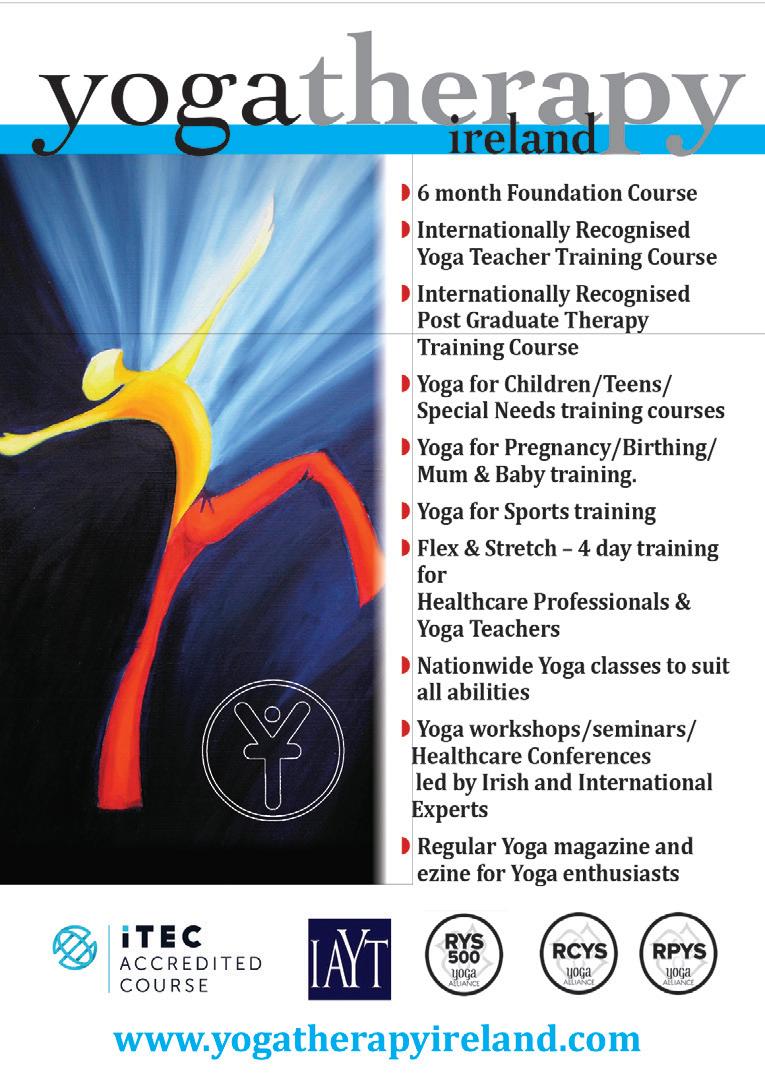 yogatherapy
ireland

6 month Foundation Course

Internationally Recognised Yoga Teacher Training Course

Internationally Recognised Post Graduate Therapy Training Course

Yoga for Children/Teens/ Special Needs training courses

Yoga for Pregnancy/Birthing/ Mum & Baby training.

Yoga for Sports training

Flex & Stretch – 4 day training for Healthcare Professionals & Yoga Teachers

Nationwide Yoga classes to suit all abilities

Yoga workshops/seminars/ Healthcare Conferences led by Irish and International Experts

Regular Yoga magazine and ezine for Yoga enthusiasts

iTEC ACCREDITED COURSE

IAYT

RYS 500 yoga ALLIANCE

RCYS yoga ALLIANCE

RPYS yoga ALLIANCE

www.yogatherapyireland.com